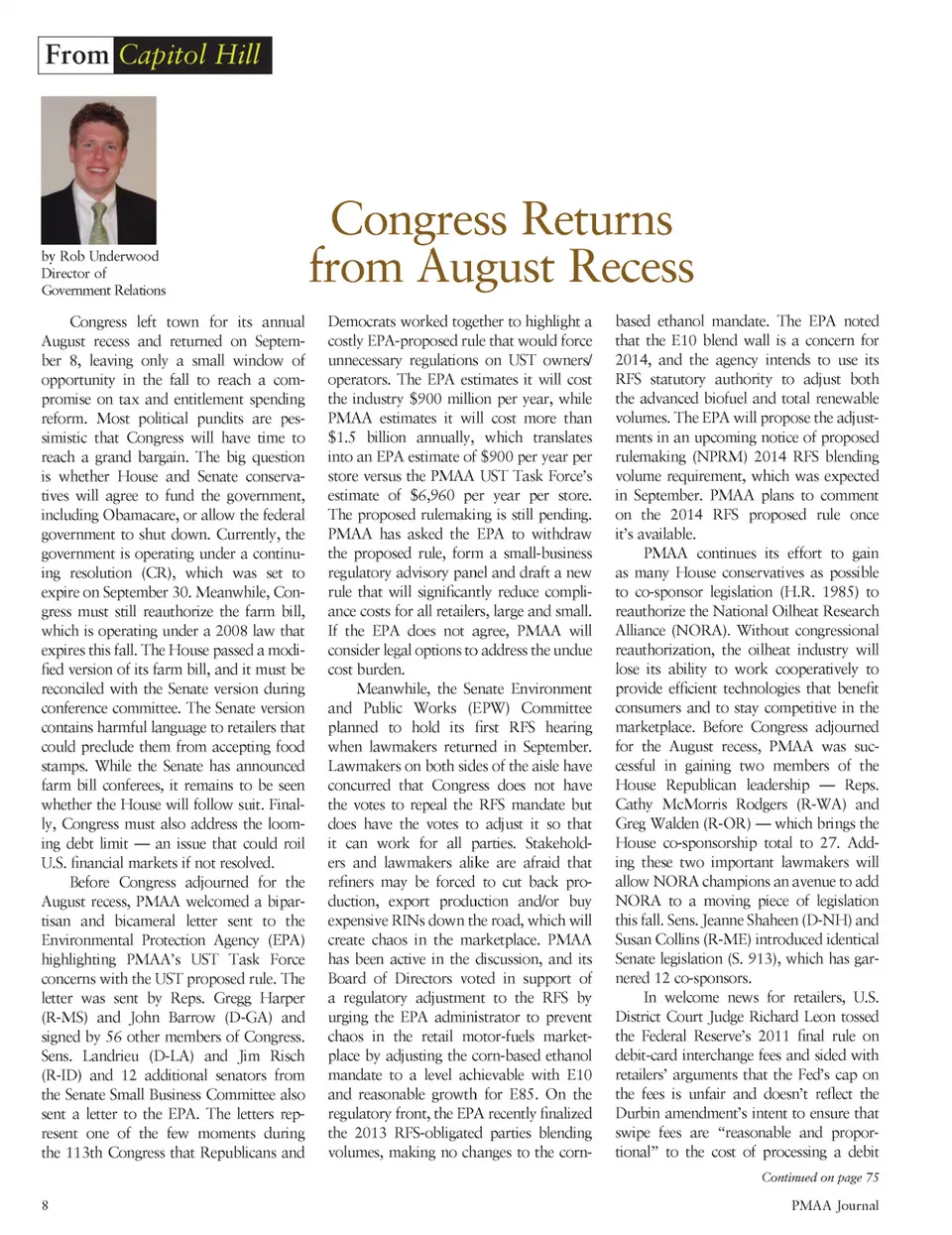 From Capitol Hill

by Rob Underwood
Director of
Government Relations

Congress Returns from August Recess

Congress left town for its annual August recess and returned on September 8, leaving only a small window of opportunity in the fall to reach a compromise on tax and entitlement spending reform. Most political pundits are pessimistic that Congress will have time to reach a grand bargain. The big question is whether House and Senate conservatives will agree to fund the government, including Obamacare, or allow the federal government to shut down. Currently, the government is operating under a continuing resolution (CR), which was set to expire on September 30. Meanwhile, Congress must still reauthorize the farm bill, which is operating under a 2008 law that expires this fall. The House passed a modified version of its farm bill, and it must be reconciled with the Senate version during conference committee. The Senate version contains harmful language to retailers that could preclude them from accepting food stamps. While the Senate has announced farm bill conferees, it remains to be seen whether the House will follow suit. Finally, Congress must also address the looming debt limit — an issue that could roil U.S. financial markets if not resolved.

Before Congress adjourned for the August recess, PMAA welcomed a bipartisan and bicameral letter sent to the Environmental Protection Agency (EPA) highlighting PMAA's UST Task Force concerns with the UST proposed rule. The letter was sent by Reps. Gregg Harper (R-MS) and John Barrow (D-GA) and signed by 56 other members of Congress. Sens. Landrieu (D-LA) and Jim Risch (R-ID) and 12 additional senators from the Senate Small Business Committee also sent a letter to the EPA. The letters represent one of the few moments during the 113th Congress that Republicans and Democrats worked together to highlight a costly EPA-proposed rule that would force unnecessary regulations on UST owners/operators. The EPA estimates it will cost the industry $900 million per year, while PMAA estimates it will cost more than $1.5 billion annually, which translates into an EPA estimate of $900 per year per store versus the PMAA UST Task Force's estimate of $6,960 per year per store. The proposed rulemaking is still pending. PMAA has asked the EPA to withdraw the proposed rule, form a small-business regulatory advisory panel and draft a new rule that will significantly reduce compliance costs for all retailers, large and small. If the EPA does not agree, PMAA will consider legal options to address the undue cost burden.

Meanwhile, the Senate Environment and Public Works (EPW) Committee planned to hold its first RFS hearing when lawmakers returned in September. Lawmakers on both sides of the aisle have concurred that Congress does not have the votes to repeal the RFS mandate but does have the votes to adjust it so that it can work for all parties. Stakeholders and lawmakers alike are afraid that refiners may be forced to cut back production, export production and/or buy expensive RINs down the road, which will create chaos in the marketplace. PMAA has been active in the discussion, and its Board of Directors voted in support of a regulatory adjustment to the RFS by urging the EPA administrator to prevent chaos in the retail motor-fuels marketplace by adjusting the corn-based ethanol mandate to a level achievable with E10 and reasonable growth for E85. On the regulatory front, the EPA recently finalized the 2013 RFS-obligated parties blending volumes, making no changes to the corn-based ethanol mandate. The EPA noted that the E10 blend wall is a concern for 2014, and the agency intends to use its RFS statutory authority to adjust both the advanced biofuel and total renewable volumes. The EPA will propose the adjustments in an upcoming notice of proposed rulemaking (NPRM) 2014 RFS blending volume requirement, which was expected in September. PMAA plans to comment on the 2014 RFS proposed rule once it's available.

PMAA continues its effort to gain as many House conservatives as possible to co-sponsor legislation (H.R. 1985) to reauthorize the National Oilheat Research Alliance (NORA). Without congressional reauthorization, the oilheat industry will lose its ability to work cooperatively to provide efficient technologies that benefit consumers and to stay competitive in the marketplace. Before Congress adjourned for the August recess, PMAA was successful in gaining two members of the House Republican leadership — Reps. Cathy McMorris Rodgers (R-WA) and Greg Walden (R-OR) — which brings the House co-sponsorship total to 27. Adding these two important lawmakers will allow NORA champions an avenue to add NORA to a moving piece of legislation this fall. Sens. Jeanne Shaheen (D-NH) and Susan Collins (R-ME) introduced identical Senate legislation (S. 913), which has garnered 12 co-sponsors.

In welcome news for retailers, U.S. District Court Judge Richard Leon tossed the Federal Reserve's 2011 final rule on debit-card interchange fees and sided with retailers' arguments that the Fed's cap on the fees is unfair and doesn't reflect the Durbin amendment's intent to ensure that swipe fees are "reasonable and proportional" to the cost of processing a debit

Continued on page 75

8

PMAA Journal